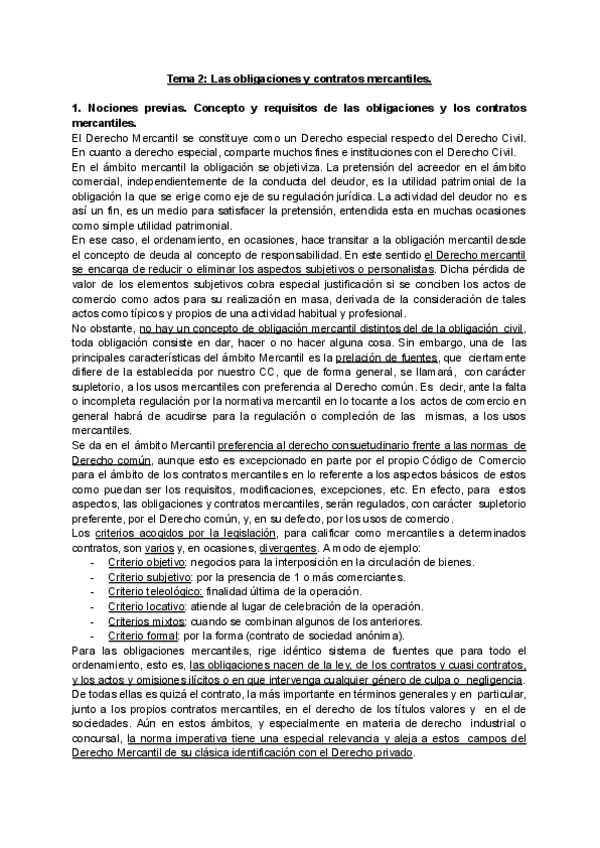 Tema 2: Las obligaciones y contratos mercantiles.

1. Nociones previas. Concepto y requisitos de las obligaciones y los contratos mercantiles.

El Derecho Mercantil se constituye como un Derecho especial respecto del Derecho Civil. En cuanto a derecho especial, comparte muchos fines e instituciones con el Derecho Civil.

En el ámbito mercantil la obligación se objetiviza. La pretensión del acreedor en el ámbito comercial, independientemente de la conducta del deudor, es la utilidad patrimonial de la obligación la que se erige como eje de su regulación jurídica. La actividad del deudor no es así un fin, es un medio para satisfacer la pretensión, entendida esta en muchas ocasiones como simple utilidad patrimonial.

En ese caso, el ordenamiento, en ocasiones, hace transitar a la obligación mercantil desde el concepto de deuda al concepto de responsabilidad. En este sentido el Derecho mercantil se encarga de reducir o eliminar los aspectos subjetivos o personalistas. Dicha pérdida de valor de los elementos subjetivos cobra especial justificación si se conciben los actos de comercio como actos para su realización en masa, derivada de la consideración de tales actos como típicos y propios de una actividad habitual y profesional.

No obstante, no hay un concepto de obligación mercantil distintos del de la obligación civil, toda obligación consiste en dar, hacer o no hacer alguna cosa. Sin embargo, una de las principales características del ámbito Mercantil es la prelación de fuentes, que ciertamente difiere de la establecida por nuestro CC, que de forma general, se llamará, con carácter supletorio, a los usos mercantiles con preferencia al Derecho común. Es decir, ante la falta o incompleta regulación por la normativa mercantil en lo tocante a los actos de comercio en general habrá de acudirse para la regulación o compleción de las mismas, a los usos mercantiles.

Se da en el ámbito Mercantil preferencia al derecho consuetudinario frente a las normas de Derecho común, aunque esto es excepcionado en parte por el propio Código de Comercio para el ámbito de los contratos mercantiles en lo referente a los aspectos básicos de estos como puedan ser los requisitos, modificaciones, excepciones, etc. En efecto, para estos aspectos, las obligaciones y contratos mercantiles, serán regulados, con carácter supletorio preferente, por el Derecho común, y, en su defecto, por los usos de comercio.

Los criterios acogidos por la legislación, para calificar como mercantiles a determinados contratos, son varios y, en ocasiones, divergentes. A modo de ejemplo:
- Criterio objetivo: negocios para la interposición en la circulación de bienes.
- Criterio subjetivo: por la presencia de 1 o más comerciantes.
- Criterio teleológico: finalidad última de la operación.
- Criterio locativo: atiende al lugar de celebración de la operación.
- Criterios mixtos: cuando se combinan algunos de los anteriores.
- Criterio formal: por la forma (contrato de sociedad anónima).

Para las obligaciones mercantiles, rige idéntico sistema de fuentes que para todo el ordenamiento, esto es, las obligaciones nacen de la ley, de los contratos y cuasi contratos, y los actos y omisiones ilícitos o en que intervenga cualquier género de culpa o negligencia. De todas ellas es quizá el contrato, la más importante en términos generales y en particular, junto a los propios contratos mercantiles, en el derecho de los títulos valores y en el de sociedades. Aún en estos ámbitos, y especialmente en materia de derecho industrial o concursal, la norma imperativa tiene una especial relevancia y aleja a estos campos del Derecho Mercantil de su clásica identificación con el Derecho privado.